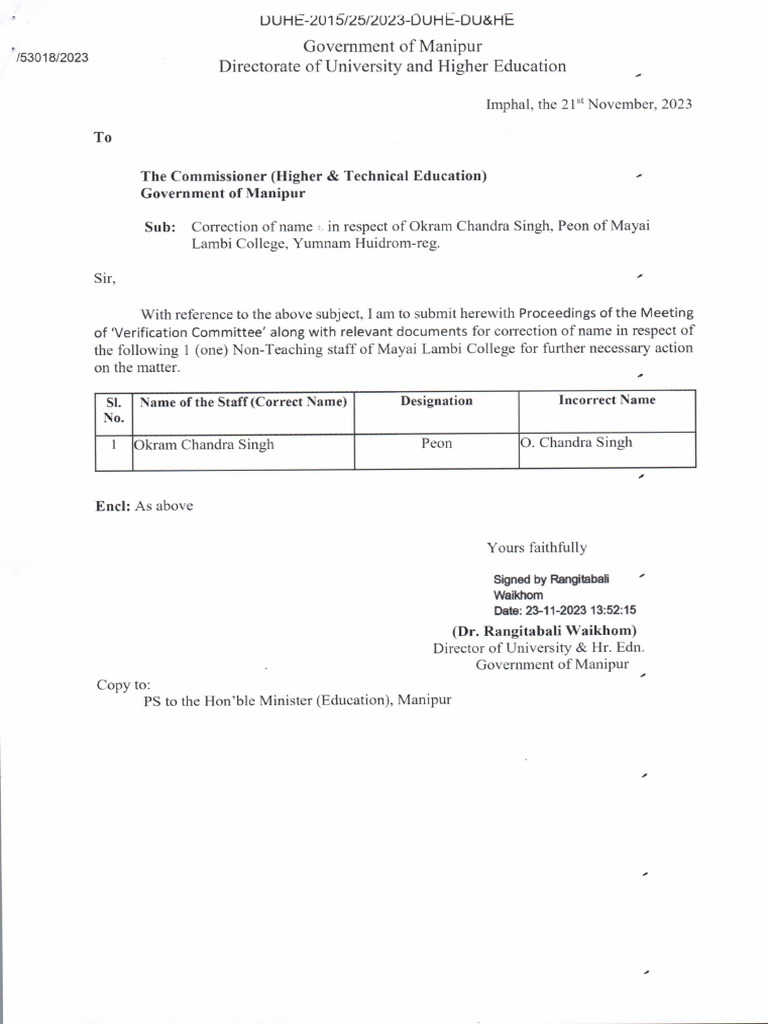 DUHE-2015/25/2023-DUHE-DU&HE

/53018/2023

Government of Manipur
Directorate of University and Higher Education

Imphal, the 21$^{st}$ November, 2023

To

The Commissioner (Higher & Technical Education)
Government of Manipur

Sub: Correction of name in respect of Okram Chandra Singh, Peon of Mayai Lambi College, Yumnam Huidrom-reg.

Sir,

With reference to the above subject, I am to submit herewith Proceedings of the Meeting of 'Verification Committee' along with relevant documents for correction of name in respect of the following 1 (one) Non-Teaching staff of Mayai Lambi College for further necessary action on the matter.

| Sl. No. | Name of the Staff (Correct Name) | Designation | Incorrect Name |
|---|---|---|---|
| 1 | Okram Chandra Singh | Peon | O. Chandra Singh |

Encl: As above

Yours faithfully

Signed by Rangitabali Waikhom
Date: 23-11-2023 13:52:15

(Dr. Rangitabali Waikhom)
Director of University & Hr. Edn.
Government of Manipur

Copy to:
PS to the Hon'ble Minister (Education), Manipur